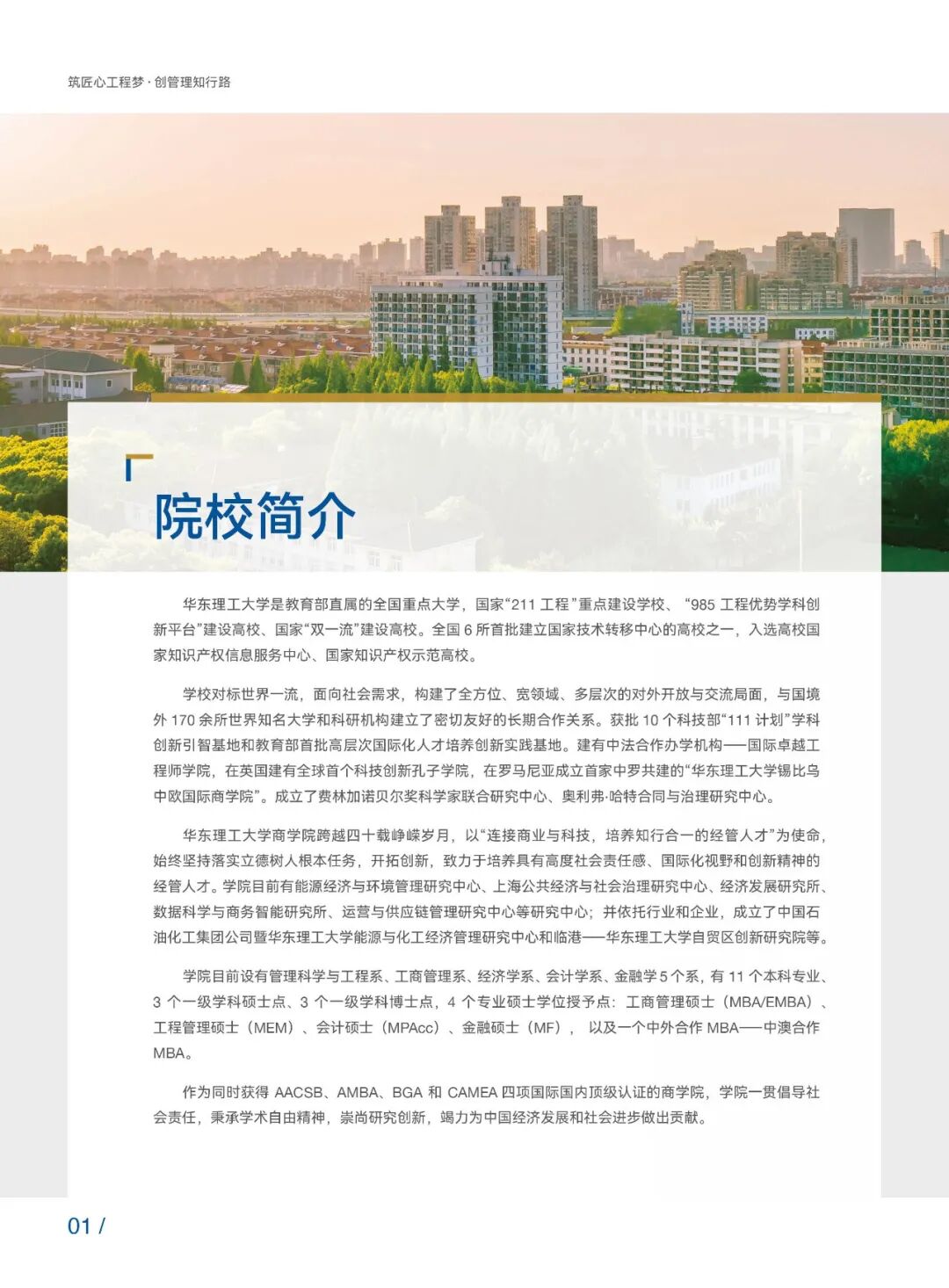 筑匠心工程梦·创管理知行路

院校简介

华东理工大学是教育部直属的全国重点大学，国家“211工程”重点建设学校、“985工程优势学科创新平台”建设高校、国家“双一流”建设高校。全国6所首批建立国家技术转移中心的高校之一，入选高校国家知识产权信息服务中心、国家知识产权示范高校。

学校对标世界一流，面向社会需求，构建了全方位、宽领域、多层次的对外开放与交流局面，与国境外170余所世界知名大学和科研机构建立了密切友好的长期合作关系。获批10个科技部“111计划”学科创新引智基地和教育部首批高层次国际化人才培养创新实践基地。建有中法合作办学机构——国际卓越工程师学院，在英国建有全球首个科技创新孔子学院，在罗马尼亚成立首家中罗共建的“华东理工大学锡比乌中欧国际商学院”。成立了费林加诺贝尔奖科学家联合研究中心、奥利弗·哈特合同与治理研究中心。

华东理工大学商学院跨越四十载峥嵘岁月，以“连接商业与科技，培养知行合一的经管人才”为使命，始终坚持落实立德树人根本任务，开拓创新，致力于培养具有高度社会责任感、国际化视野和创新精神的经管人才。学院目前有能源经济与环境管理研究中心、上海公共经济与社会治理研究中心、经济发展研究所、数据科学与商务智能研究所、运营与供应链管理研究中心等研究中心；并依托行业和企业，成立了中国石油化工集团公司暨华东理工大学能源与化工经济管理研究中心和临港——华东理工大学自贸区创新研究院等。

学院目前设有管理科学与工程系、工商管理系、经济学系、会计学系、金融学5个系，有11个本科专业、3个一级学科硕士点、3个一级学科博士点，4个专业硕士学位授予点：工商管理硕士（MBA/EMBA）、工程管理硕士（MEM）、会计硕士（MPAcc）、金融硕士（MF），以及一个中外合作MBA——中澳合作MBA。

作为同时获得AACSB、AMBA、BGA和CAMEA四项国际国内顶级认证的商学院，学院一贯倡导社会责任，秉承学术自由精神，崇尚研究创新，竭力为中国经济发展和社会进步做出贡献。

01 /